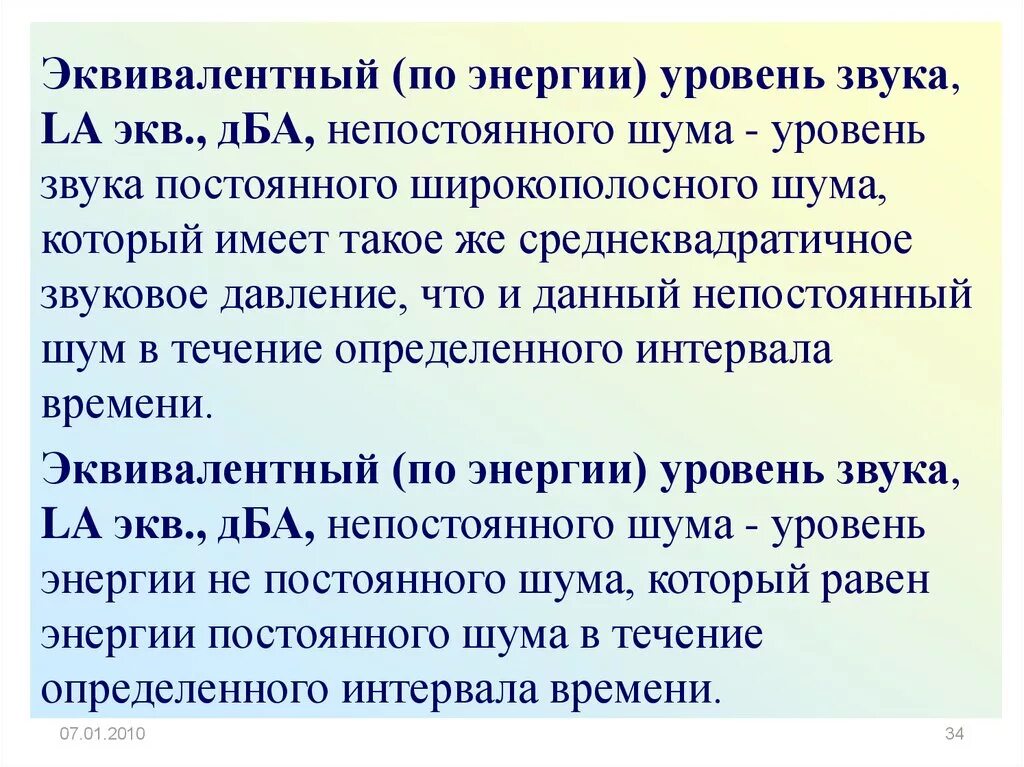 Эквивалентный (по энергии) уровень звука, LA экв., дБА, непостоянного шума - уровень звука постоянного широкополосного шума, который имеет такое же среднеквадратичное звуковое давление, что и данный непостоянный шум в течение определенного интервала времени.

Эквивалентный (по энергии) уровень звука, LA экв., дБА, непостоянного шума - уровень энергии не постоянного шума, который равен энергии постоянного шума в течение определенного интервала времени.

07.01.2010

34